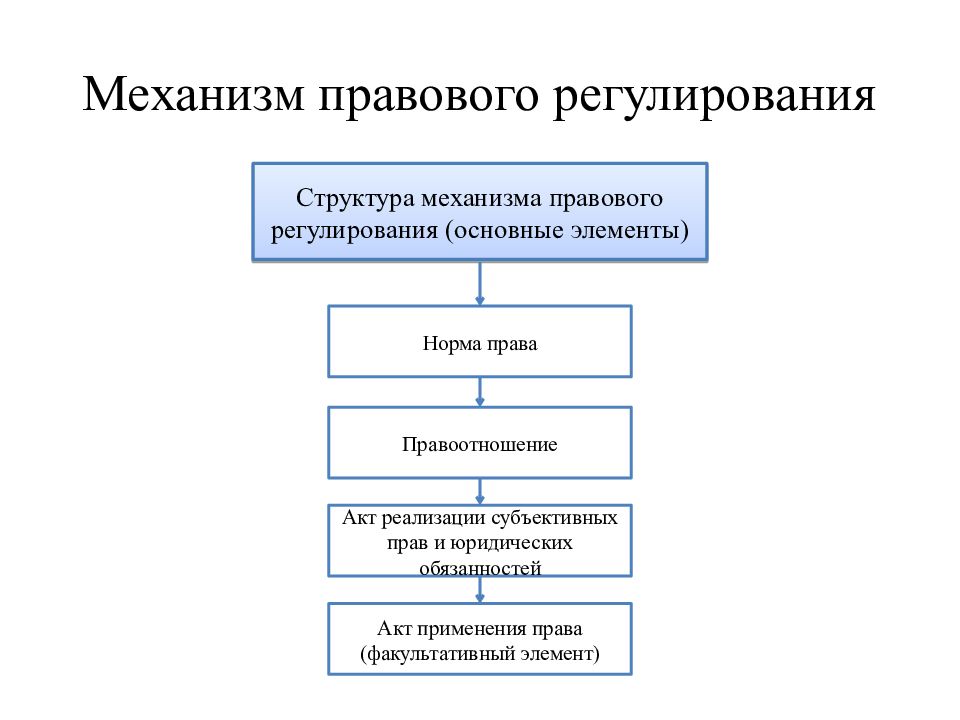 Механизм правового регулирования

Структура механизма правового регулирования (основные элементы)

Норма права

Правоотношение

Акт реализации субъективных прав и юридических обязанностей

Акт применения права (факультативный элемент)